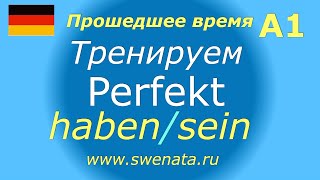 Прошедшее время A1

Тренируем
Perfekt
haben/sein

www.swenata.ru